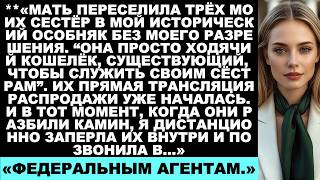 **«МАТЬ ПЕРЕСЕЛИЛА ТРЁХ МО ИХ СЕСТЁР В МОЙ ИСТОРИЧЕСК ИЙ ОСОБНЯК БЕЗ МОЕГО РАЗРЕ ШЕНИЯ. “ОНА ПРОСТО ХОДЯЧИ Й КОШЕЛЁК, СУЩЕСТВУЮЩИЙ, ЧТОБЫ СЛУЖИТЬ СВОИМ СЁСТ РАМ”. ИХ ПРЯМАЯ ТРАНСЛЯЦИЯ РАСПРОДАЖИ УЖЕ НАЧАЛАСЬ. И В ТОТ МОМЕНТ, КОГДА ОНИ Р АЗБИЛИ КАМИН, Я ДИСТАНЦИО ННО ЗАПЕРЛА ИХ ВНУТРИ И ПО ЗВОНИЛА В...»

«ФЕДЕРАЛЬНЫМ АГЕНТАМ.»